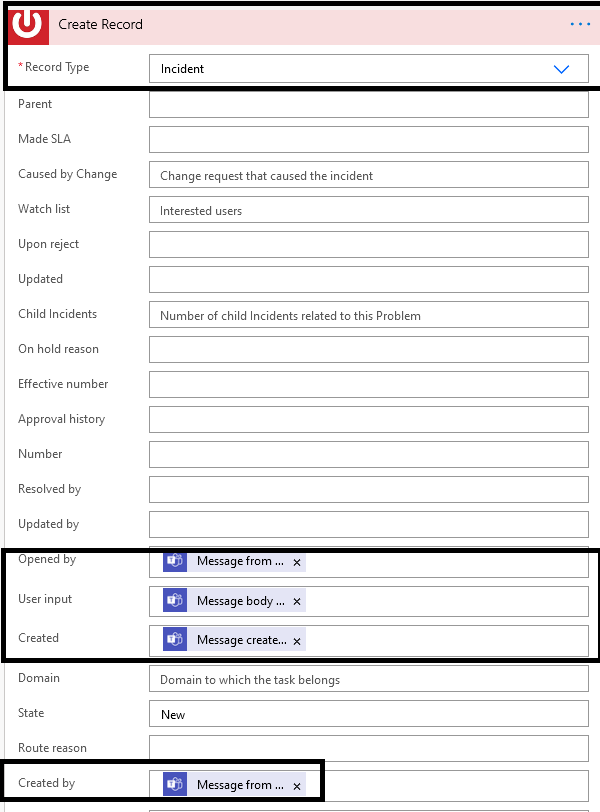 Create Record ...

*Record Type Incident

Parent

Made SLA

Caused by Change Change request that caused the incident

Watch list Interested users

Upon reject

Updated

Child Incidents Number of child Incidents related to this Problem

On hold reason

Effective number

Approval history

Number

Resolved by

Updated by

Opened by Message from ... ×

User input Message body ... ×

Created Message create... ×

Domain Domain to which the task belongs

State New

Route reason

Created by Message from ... ×